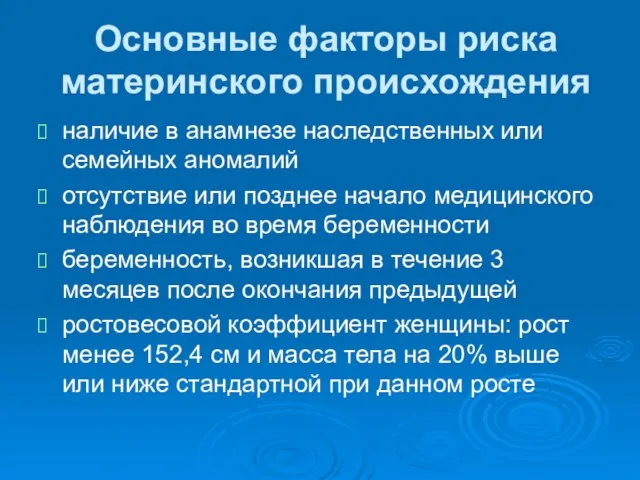 Основные факторы риска материнского происхождения

наличие в анамнезе наследственных или семейных аномалий

отсутствие или позднее начало медицинского наблюдения во время беременности

беременность, возникшая в течение 3 месяцев после окончания предыдущей

ростовесовой коэффициент женщины: рост менее 152,4 см и масса тела на 20% выше или ниже стандартной при данном росте